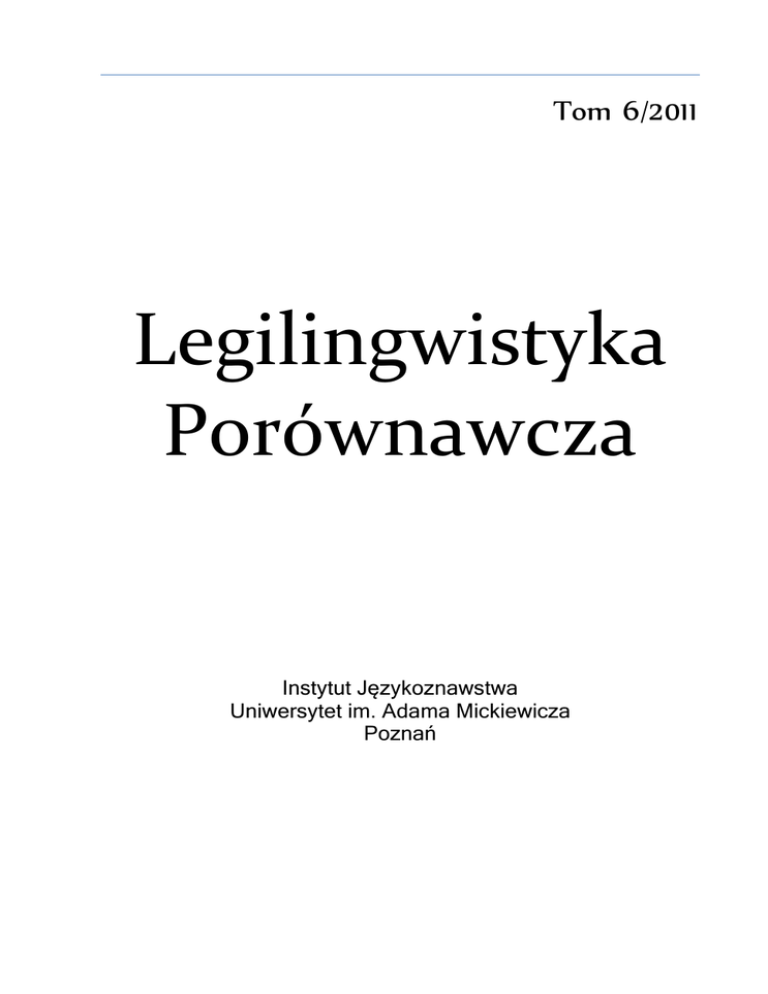 Tom 6/2011

Legilingwistyka
Porównawcza

Instytut Językoznawstwa
Uniwersytet im. Adama Mickiewicza
Poznań